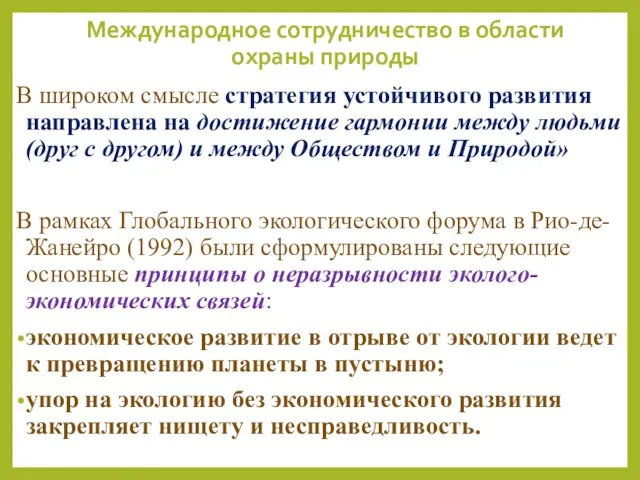 Международное сотрудничество в области охраны природы

В широком смысле стратегия устойчивого развития направлена на достижение гармонии между людьми (друг с другом) и между Обществом и Природой»

В рамках Глобального экологического форума в Рио-де-Жанейро (1992) были сформулированы следующие основные принципы о неразрывности эколого-экономических связей:

•экономическое развитие в отрыве от экологии ведет к превращению планеты в пустыню;

•упор на экологию без экономического развития закрепляет нищету и несправедливость.